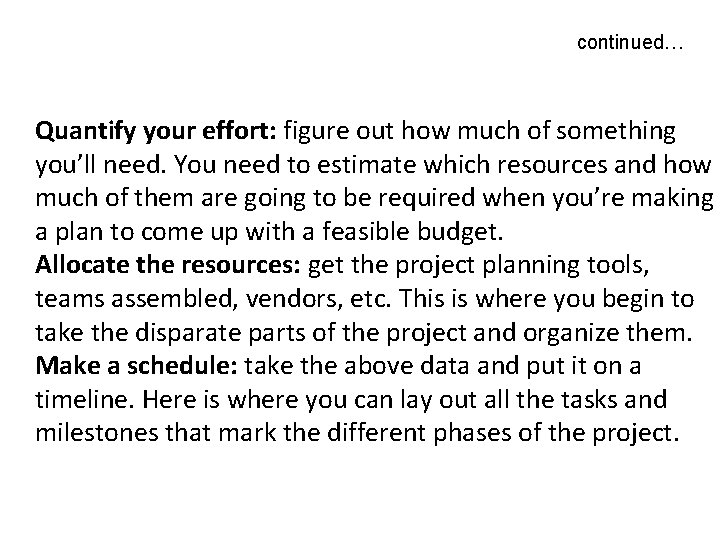 continued…

Quantify your effort: figure out how much of something you'll need. You need to estimate which resources and how much of them are going to be required when you're making a plan to come up with a feasible budget.

Allocate the resources: get the project planning tools, teams assembled, vendors, etc. This is where you begin to take the disparate parts of the project and organize them.

Make a schedule: take the above data and put it on a timeline. Here is where you can lay out all the tasks and milestones that mark the different phases of the project.